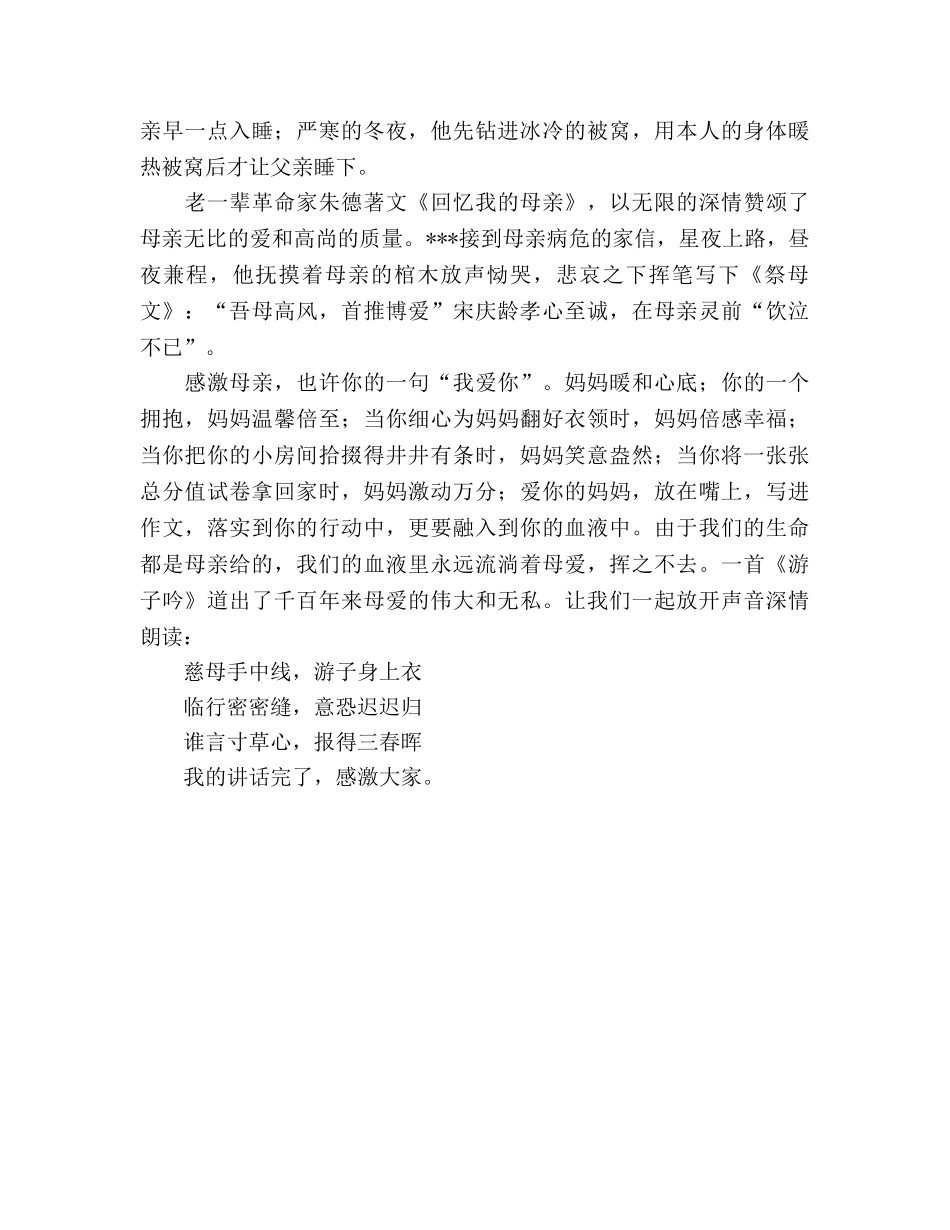 亲早一点入睡；严寒的冬夜，他先钻进冰冷的被窝，用本人的身体暖热被窝后才让父亲睡下。

老一辈革命家朱德著文《回忆我的母亲》，以无限的深情赞颂了母亲无比的爱和高尚的质量。***接到母亲病危的家信，星夜上路，昼夜兼程，他抚摸着母亲的棺木放声恸哭，悲哀之下挥笔写下《祭母文》：“吾母高风，首推博爱”宋庆龄孝心至诚，在母亲灵前“饮泣不已”。

感激母亲，也许你的一句“我爱你”。妈妈暖和心底；你的一个拥抱，妈妈温馨倍至；当你细心为妈妈翻好衣领时，妈妈倍感幸福；当你把你的小房间拾掇得井井有条时，妈妈笑意盎然；当你将一张张总分值试卷拿回家时，妈妈激动万分；爱你的妈妈，放在嘴上，写进作文，落实到你的行动中，更要融入到你的血液中。由于我们的生命都是母亲给的，我们的血液里永远流淌着母爱，挥之不去。一首《游子吟》道出了千百年来母爱的伟大和无私。让我们一起放开声音深情朗读：

慈母手中线，游子身上衣
临行密密缝，意恐迟迟归
谁言寸草心，报得三春晖
我的讲话完了，感激大家。